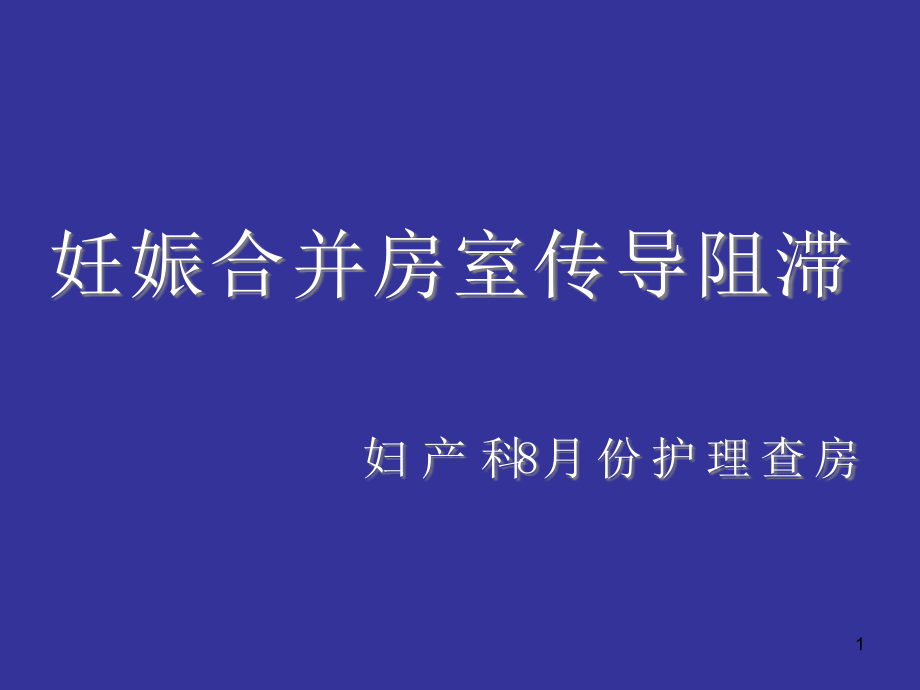 妊娠合并房室传导阻滞

妇产科8月份护理查房

1